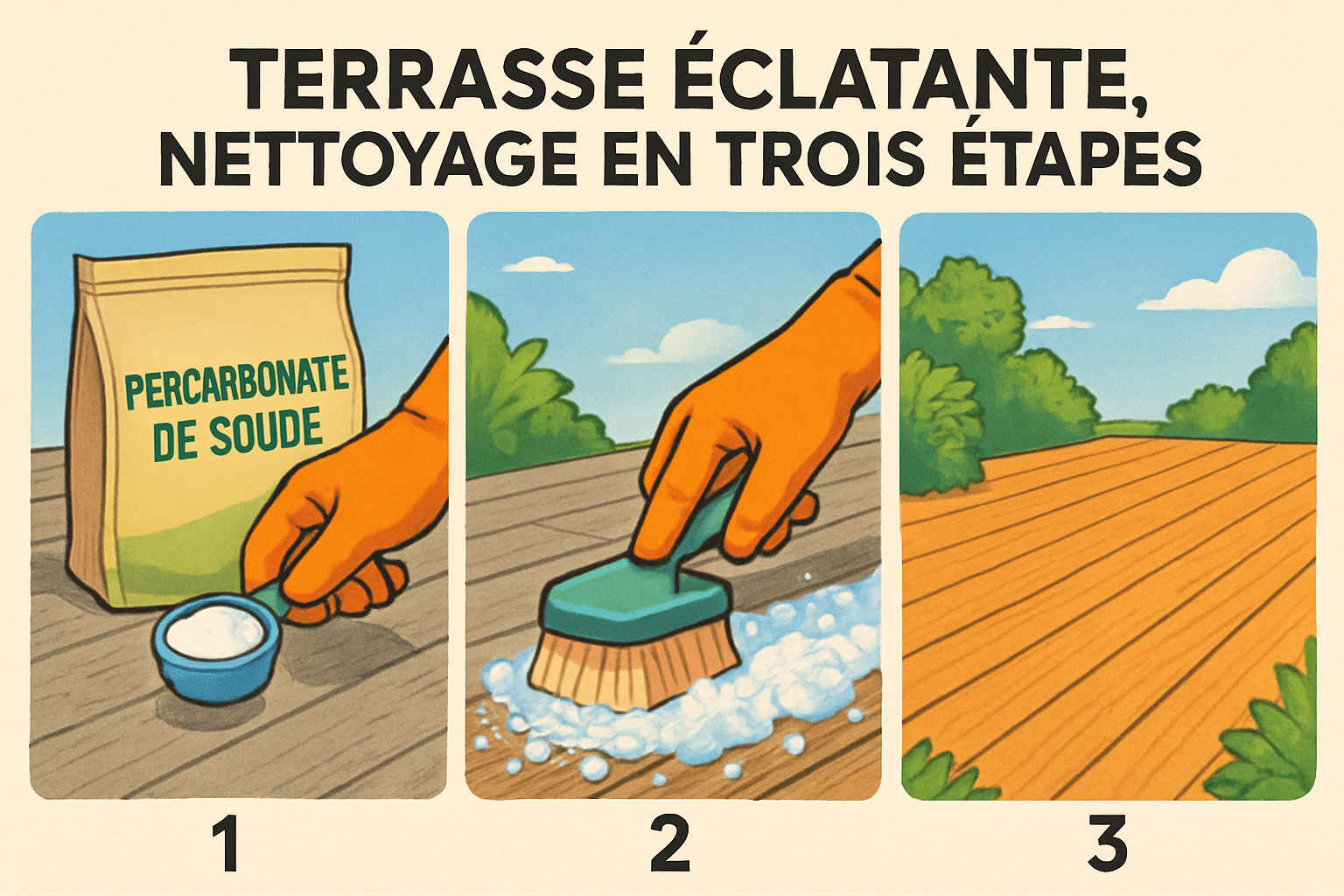 TERRASSE ÉCLATANTE, NETTOYAGE EN TROIS ÉTAPES

PERCARBONATE DE SOUDE

1

2

3